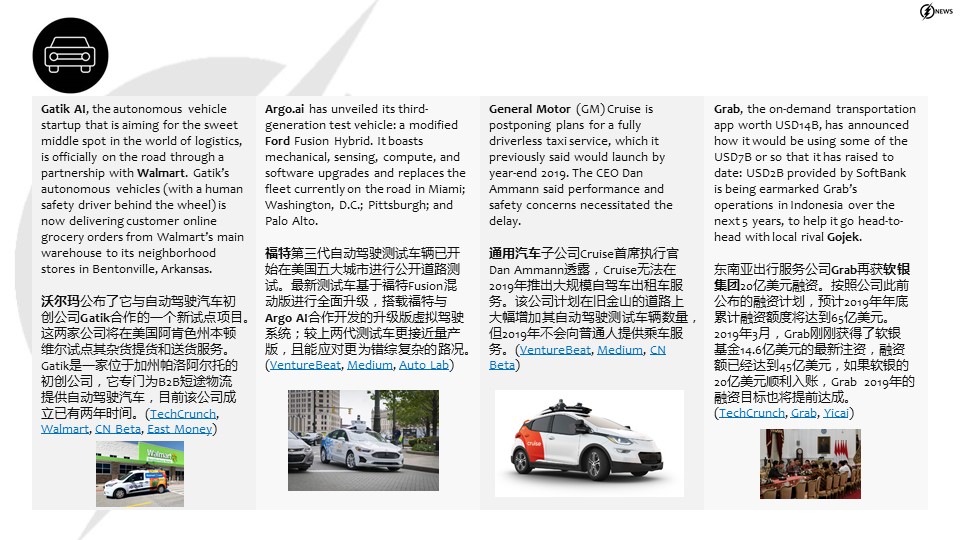 NEWS

Gatik AI, the autonomous vehicle startup that is aiming for the sweet middle spot in the world of logistics, is officially on the road through a partnership with Walmart. Gatik's autonomous vehicles (with a human safety driver behind the wheel) is now delivering customer online grocery orders from Walmart's main warehouse to its neighborhood stores in Bentonville, Arkansas.

沃尔玛公布了它与自动驾驶汽车初创公司Gatik合作的一个新试点项目。这两家公司将在美国阿肯色州本顿维尔试点其杂货提货和送货服务。Gatik是一家位于加州帕洛阿尔托的初创公司，它专门为B2B短途物流提供自动驾驶汽车，目前该公司成立已有两年时间。(TechCrunch, Walmart, CN Beta, East Money)

Walmart

Argo.ai has unveiled its third-generation test vehicle: a modified Ford Fusion Hybrid. It boasts mechanical, sensing, compute, and software upgrades and replaces the fleet currently on the road in Miami; Washington, D.C.; Pittsburgh; and Palo Alto.

福特第三代自动驾驶测试车辆已开始在美国五大城市进行公开道路测试。最新测试车基于福特Fusion混动版进行全面升级，搭载福特与Argo AI合作开发的升级版虚拟驾驶系统；较上两代测试车更接近量产版，且能应对更为错综复杂的路况。(VentureBeat, Medium, Auto Lab)

General Motor (GM) Cruise is postponing plans for a fully driverless taxi service, which it previously said would launch by year-end 2019. The CEO Dan Ammann said performance and safety concerns necessitated the delay.

通用汽车子公司Cruise首席执行官Dan Ammann透露，Cruise无法在2019年推出大规模自驾车出租车服务。该公司计划在旧金山的道路上大幅增加其自动驾驶测试车辆数量，但2019年不会向普通人提供乘车服务。(VentureBeat, Medium, CN Beta)

cruise

Grab, the on-demand transportation app worth USD14B, has announced how it would be using some of the USD7B or so that it has raised to date: USD2B provided by SoftBank is being earmarked Grab's operations in Indonesia over the next 5 years, to help it go head-to-head with local rival Gojek.

东南亚出行服务公司Grab再获软银集团20亿美元融资。按照公司此前公布的融资计划，预计2019年年底累计融资额度将达到65亿美元。2019年3月，Grab刚刚获得了软银基金14.6亿美元的最新注资，融资额已经达到45亿美元，如果软银的20亿美元顺利入账，Grab 2019年的融资目标也将提前达成。(TechCrunch, Grab, Yicai)